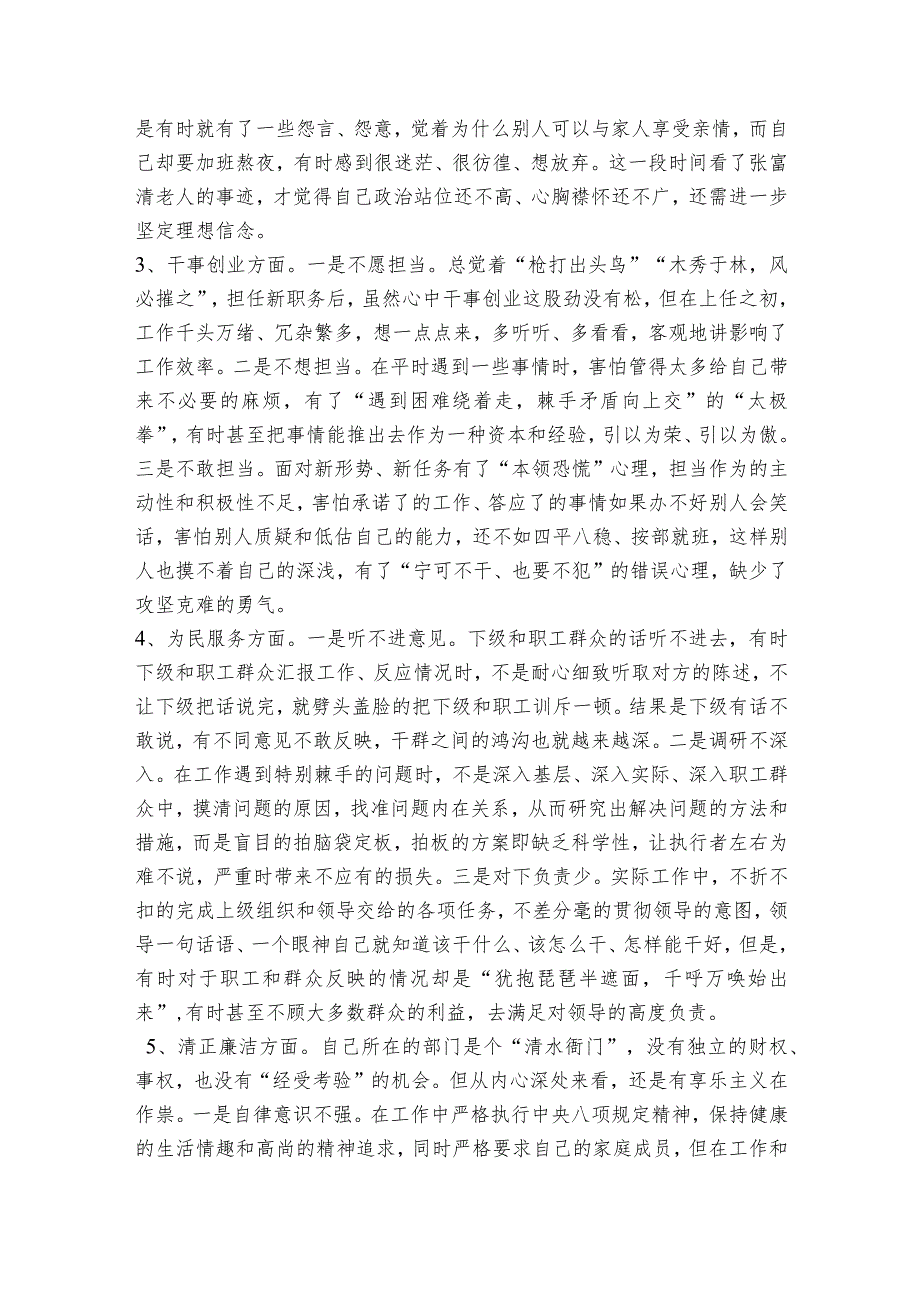 是有时就有了一些怨言、怨意，觉着为什么别人可以与家人享受亲情，而自己却要加班熬夜，有时感到很迷茫、很彷徨、想放弃。这一段时间看了张富清老人的事迹，才觉得自己政治站位还不高、心胸襟怀还不广，还需进一步坚定理想信念。

3、干事创业方面。一是不愿担当。总觉着“枪打出头鸟”“木秀于林，风必摧之”，担任新职务后，虽然心中干事创业这股劲没有松，但在上任之初，工作千头万绪、冗杂繁多，想一点点来，多听听、多看看，客观地讲影响了工作效率。二是不想担当。在平时遇到一些事情时，害怕管得太多给自己带来不必要的麻烦，有了“遇到困难绕着走，棘手矛盾向上交”的“太极拳”，有时甚至把事情能推出去作为一种资本和经验，引以为荣、引以为傲。三是不敢担当。面对新形势、新任务有了“本领恐慌”心理，担当作为的主动性和积极性不足，害怕承诺了的工作、答应了的事情如果办不好别人会笑话，害怕别人质疑和低估自己的能力，还不如四平八稳、按部就班，这样别人也摸不着自己的深浅，有了“宁可不干、也要不犯”的错误心理，缺少了攻坚克难的勇气。

4、为民服务方面。一是听不进意见。下级和职工群众的话听不进去，有时下级和职工群众汇报工作、反应情况时，不是耐心细致听取对方的陈述，不让下级把话说完，就劈头盖脸的把下级和职工训斥一顿。结果是下级有话不敢说，有不同意见不敢反映，干群之间的鸿沟也就越来越深。二是调研不深入。在工作遇到特别棘手的问题时，不是深入基层、深入实际、深入职工群众中，摸清问题的原因，找准问题内在关系，从而研究出解决问题的方法和措施，而是盲目的拍脑袋定板，拍板的方案即缺乏科学性，让执行者左右为难不说，严重时带来不应有的损失。三是对下负责少。实际工作中，不折不扣的完成上级组织和领导交给的各项任务，不差分毫的贯彻领导的意图，领导一句话语、一个眼神自己就知道该干什么、该怎么干、怎样能干好，但是，有时对于职工和群众反映的情况却是“犹抱琵琶半遮面，千呼万唤始出来”，有时甚至不顾大多数群众的利益，去满足对领导的高度负责。

5、清正廉洁方面。自己所在的部门是个“清水衙门”，没有独立的财权、事权，也没有“经受考验”的机会。但从内心深处来看，还是有享乐主义在作祟。一是自律意识不强。在工作中严格执行中央八项规定精神，保持健康的生活情趣和高尚的精神追求，同时严格要求自己的家庭成员，但在工作和